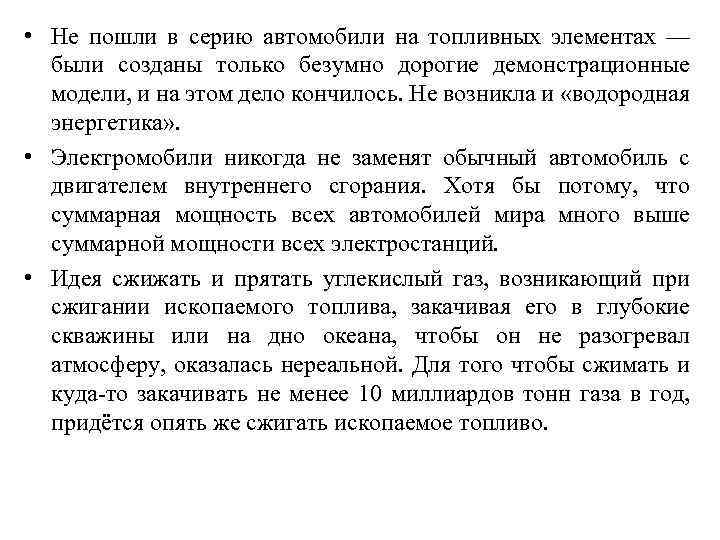 • Не пошли в серию автомобили на топливных элементах — были созданы только безумно дорогие демонстрационные модели, и на этом дело кончилось. Не возникла и «водородная энергетика».

• Электромобили никогда не заменят обычный автомобиль с двигателем внутреннего сгорания. Хотя бы потому, что суммарная мощность всех автомобилей мира много выше суммарной мощности всех электростанций.

• Идея сжижать и прятать углекислый газ, возникающий при сжигании ископаемого топлива, закачивая его в глубокие скважины или на дно океана, чтобы он не разогревал атмосферу, оказалась нереальной. Для того чтобы сжимать и куда-то закачивать не менее 10 миллиардов тонн газа в год, придётся опять же сжигать ископаемое топливо.